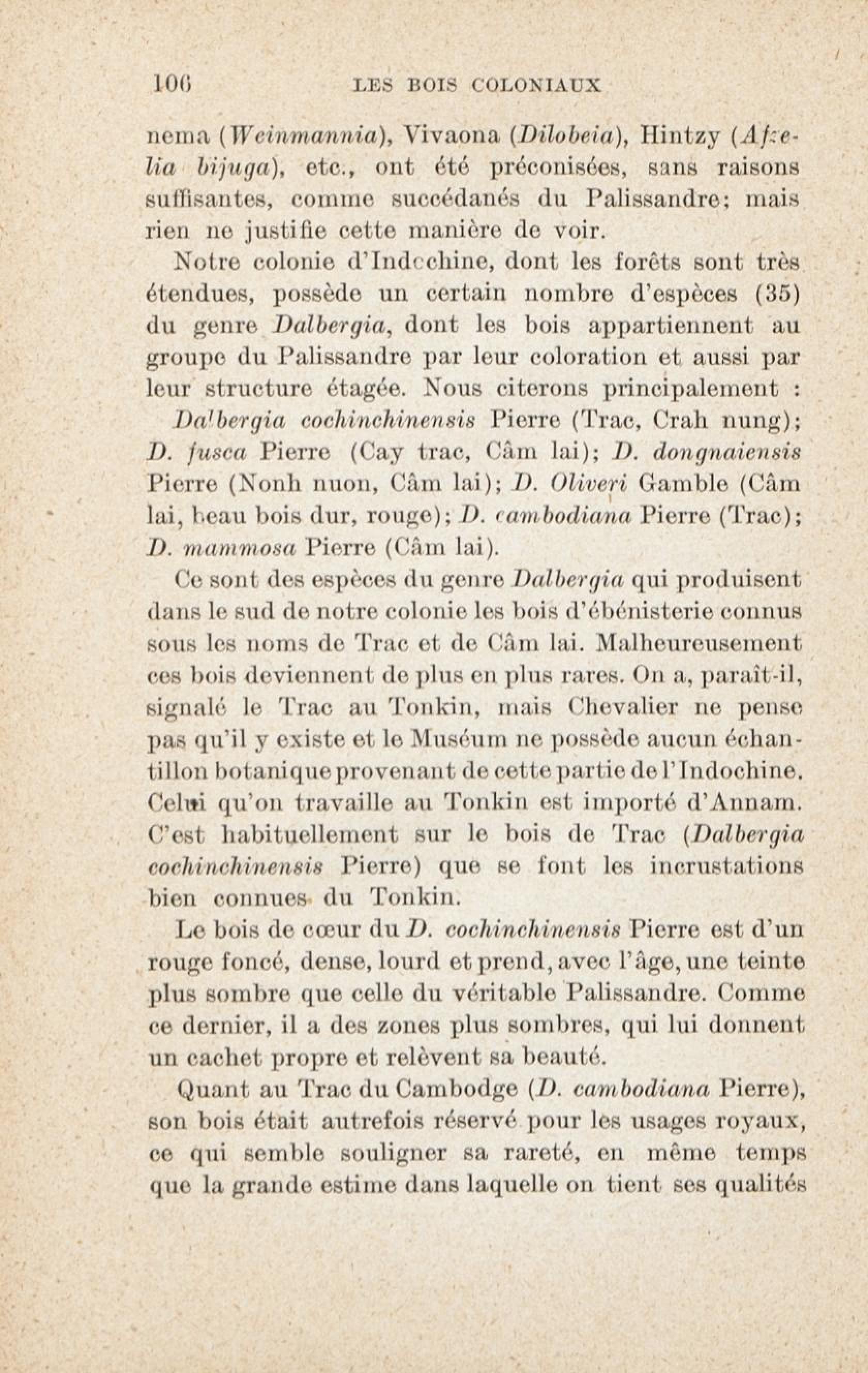 106 LES BOIS COLONIAUX

nema (Weinmannia), Vivaona (Dilobeia), Hintzy (Afzelia bijuga), etc., ont été préconisées, sans raisons suffisantes, comme succédanés du Palissandre; mais rien ne justifie cette manière de voir.

Notre colonie d'Indochine, dont les forêts sont très étendues, possède un certain nombre d'espèces (35) du genre Dalbergia, dont les bois appartiennent au groupe du Palissandre par leur coloration et aussi par leur structure étagée. Nous citerons principalement :

Dalbergia cochinchinensis Pierre (Trac, Crah nung); D. fusca Pierre (Cay trac, Câm lai); D. dongnaiensis Pierre (Nonh nuon, Câm lai); D. Oliveri Gamble (Câm lai, beau bois dur, rouge); D. cambodiana Pierre (Trac); D. mammosa Pierre (Câm lai).

Ce sont des espèces du genre Dalbergia qui produisent dans le sud de notre colonie les bois d'ébénisterie connus sous les noms de Trac et de Câm lai. Malheureusement ces bois deviennent de plus en plus rares. On a, paraît-il, signalé le Trac au Tonkin, mais Chevalier ne pense pas qu'il y existe et le Muséum ne possède aucun échantillon botanique provenant de cette partie de l'Indochine. Celui qu'on travaille au Tonkin est importé d'Annam. C'est habituellement sur le bois de Trac (Dalbergia cochinchinensis Pierre) que se font les incrustations bien connues du Tonkin.

Le bois de cœur du D. cochinchinensis Pierre est d'un rouge foncé, dense, lourd et prend, avec l'âge, une teinte plus sombre que celle du véritable Palissandre. Comme ce dernier, il a des zones plus sombres, qui lui donnent un cachet propre et relèvent sa beauté.

Quant au Trac du Cambodge (D. cambodiana Pierre), son bois était autrefois réservé pour les usages royaux, ce qui semble souligner sa rareté, en même temps que la grande estime dans laquelle on tient ses qualités